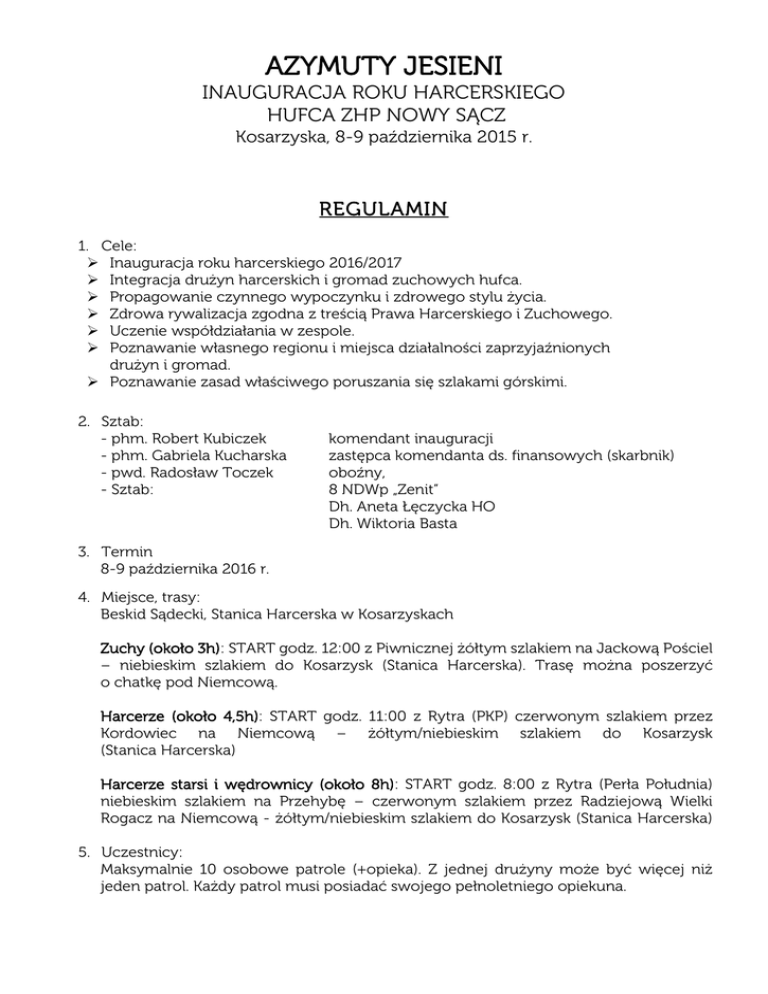 AZYMUTY JESIENI
INAUGURACJA ROKU HARCERSKIEGO
HUFCA ZHP NOWY SĄCZ
Kosarzyska, 8-9 października 2015 r.

REGULAMIN

1. Cele:
➢ Inauguracja roku harcerskiego 2016/2017
➢ Integracja drużyn harcerskich i gromad zuchowych hufca.
➢ Propagowanie czynnego wypoczynku i zdrowego stylu życia.
➢ Zdrowa rywalizacja zgodna z treścią Prawa Harcerskiego i Zuchowego.
➢ Uczenie współdziałania w zespole.
➢ Poznawanie własnego regionu i miejsca działalności zaprzyjaźnionych drużyn i gromad.
➢ Poznawanie zasad właściwego poruszania się szlakami górskimi.

2. Sztab:
- phm. Robert Kubiczek komendant inauguracji
- phm. Gabriela Kucharska zastępca komendanta ds. finansowych (skarbnik)
- pwd. Radosław Toczek oboźny,
- Sztab: 8 NDWp „Zenit"
Dh. Aneta Łęczycka HO
Dh. Wiktoria Basta

3. Termin
8-9 października 2016 r.

4. Miejsce, trasy:
Beskid Sądecki, Stanica Harcerska w Kosarzyskach

Zuchy (około 3h): START godz. 12:00 z Piwnicznej żółtym szlakiem na Jackową Pościel – niebieskim szlakiem do Kosarzysk (Stanica Harcerska). Trasę można poszerzyć o chatkę pod Niemcową.

Harcerze (około 4,5h): START godz. 11:00 z Rytra (PKP) czerwonym szlakiem przez Kordowiec na Niemcową – żółtym/niebieskim szlakiem do Kosarzysk (Stanica Harcerska)

Harcerze starsi i wędrownicy (około 8h): START godz. 8:00 z Rytra (Perła Południa) niebieskim szlakiem na Przehybę – czerwonym szlakiem przez Radziejową Wielki Rogacz na Niemcową - żółtym/niebieskim szlakiem do Kosarzysk (Stanica Harcerska)

5. Uczestnicy:
Maksymalnie 10 osobowe patrole (+opieka). Z jednej drużyny może być więcej niż jeden patrol. Każdy patrol musi posiadać swojego pełnoletniego opiekuna.